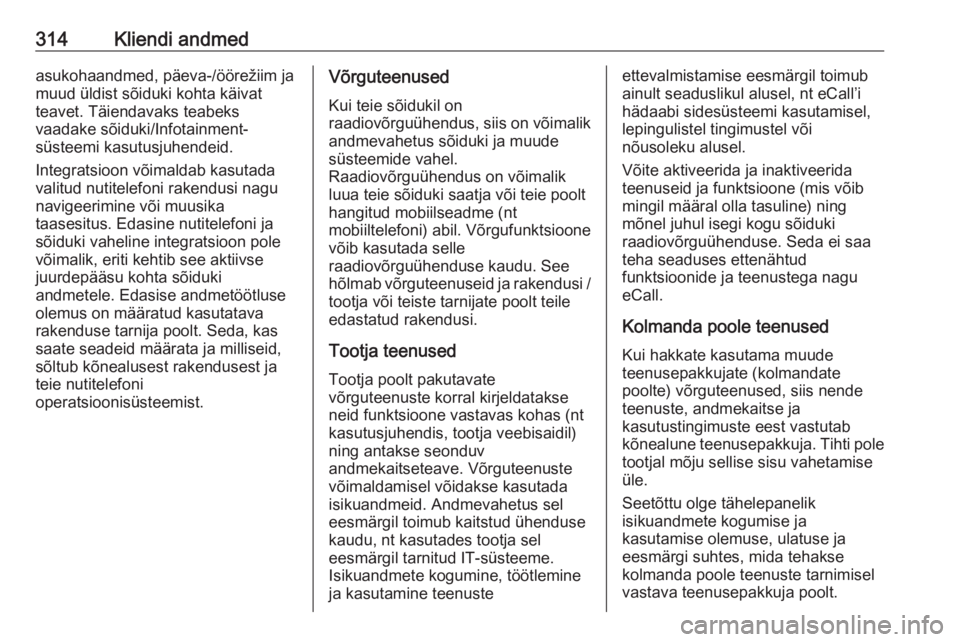 314 Kliendi andmed

asukohaandmed, päeva-/öörežiim ja muud üldist sõiduki kohta käivat teavet. Täiendavaks teabeks vaadake sõiduki/Infotainment-süsteemi kasutusjuhendeid.

Integratsioon võimaldab kasutada valitud nutitelefoni rakendusi nagu navigeerimine või muusika taasesitus. Edasine nutitelefoni ja sõiduki vaheline integratsioon pole võimalik, eriti kehtib see aktiivse juurdepääsu kohta sõiduki andmetele. Edasise andmetöötluse olemus on määratud kasutatava rakenduse tarnija poolt. Seda, kas saate seadeid määrata ja milliseid, sõltub kõnealusest rakendusest ja teie nutitelefoni operatsioonisüsteemist.

Võrguteenused

Kui teie sõidukil on raadiovõrguühendus, siis on võimalik andmevahetus sõiduki ja muude süsteemide vahel. Raadiovõrguühendus on võimalik luua teie sõiduki saatja või teie poolt hangitud mobiilseadme (nt mobiiltelefoni) abil. Võrgufunktsioone võib kasutada selle raadiovõrguühenduse kaudu. See hõlmab võrguteenuseid ja rakendusi / tootja või teiste tarnijate poolt teile edastatud rakendusi.

Tootja teenused

Tootja poolt pakutavate võrguteenuste korral kirjeldatakse neid funktsioone vastavas kohas (nt kasutusjuhendis, tootja veebisaidil) ning antakse seonduv andmekaitseteave. Võrguteenuste võimaldamisel võidakse kasutada isikuandmeid. Andmevahetus sel eesmärgil toimub kaitstud ühenduse kaudu, nt kasutades tootja sel eesmärgil tarnitud IT-süsteeme. Isikuandmete kogumine, töötlemine ja kasutamine teenuste ettevalmistamise eesmärgil toimub ainult seaduslikul alusel, nt eCall'i hädaabi sidesüsteemi kasutamisel, lepingulistel tingimustel või nõusoleku alusel.

Võite aktiveerida ja inaktiveerida teenuseid ja funktsioone (mis võib mingil määral olla tasuline) ning mõnel juhul isegi kogu sõiduki raadiovõrguühenduse. Seda ei saa teha seaduses ettenähtud funktsioonide ja teenustega nagu eCall.

Kolmanda poole teenused

Kui hakkate kasutama muude teenusepakkujate (kolmandate poolte) võrguteenused, siis nende teenuste, andmekaitse ja kasutustingimuste eest vastutab kõnealune teenusepakkuja. Tihti pole tootjal mõju sellise sisu vahetamise üle.

Seetõttu olge tähelepanelik isikuandmete kogumise ja kasutamise olemuse, ulatuse ja eesmärgi suhtes, mida tehakse kolmanda poole teenuste tarnimisel vastava teenusepakkuja poolt.

carmanualsonline.info